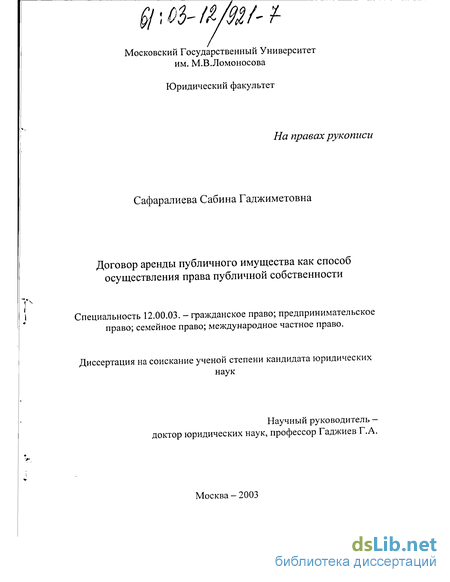 61:03-12/921-7

Московский Государственный Университет им. М.В.Ломоносова

Юридический факультет

На правах рукописи

Сафаралиева Сабина Гаджиметовна

Договор аренды публичного имущества как способ осуществления права публичной собственности

Специальность 12.00.03. – гражданское право; предпринимательское право; семейное право; международное частное право.

Диссертация на соискание ученой степени кандидата юридических наук

Научный руководитель – доктор юридических наук, профессор Гаджиев Г.А.

Москва – 2003

dsLib.net
библиотека диссертаций